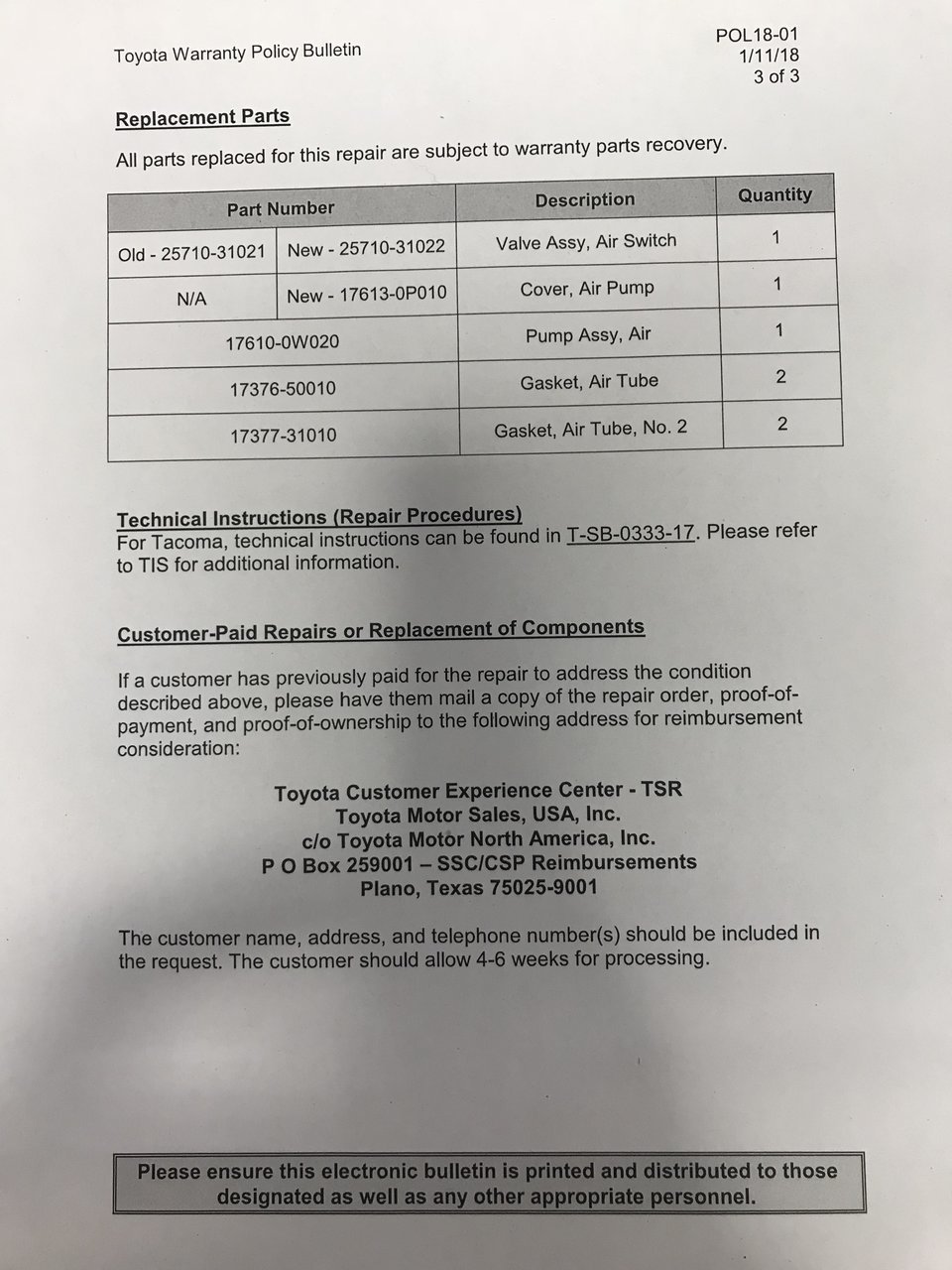 Toyota Warranty Policy Bulletin

POL18-01
1/11/18
3 of 3

Replacement Parts

All parts replaced for this repair are subject to warranty parts recovery.

| Part Number | | Description | Quantity |
|---|---|---|---|
| Old - 25710-31021 | New - 25710-31022 | Valve Assy, Air Switch | 1 |
| N/A | New - 17613-0P010 | Cover, Air Pump | 1 |
| 17610-0W020 | | Pump Assy, Air | 1 |
| 17376-50010 | | Gasket, Air Tube | 2 |
| 17377-31010 | | Gasket, Air Tube, No. 2 | 2 |

Technical Instructions (Repair Procedures)
For Tacoma, technical instructions can be found in T-SB-0333-17. Please refer to TIS for additional information.

Customer-Paid Repairs or Replacement of Components

If a customer has previously paid for the repair to address the condition described above, please have them mail a copy of the repair order, proof-of-payment, and proof-of-ownership to the following address for reimbursement consideration:

Toyota Customer Experience Center - TSR
Toyota Motor Sales, USA, Inc.
c/o Toyota Motor North America, Inc.
P O Box 259001 – SSC/CSP Reimbursements
Plano, Texas 75025-9001

The customer name, address, and telephone number(s) should be included in the request. The customer should allow 4-6 weeks for processing.

Please ensure this electronic bulletin is printed and distributed to those designated as well as any other appropriate personnel.